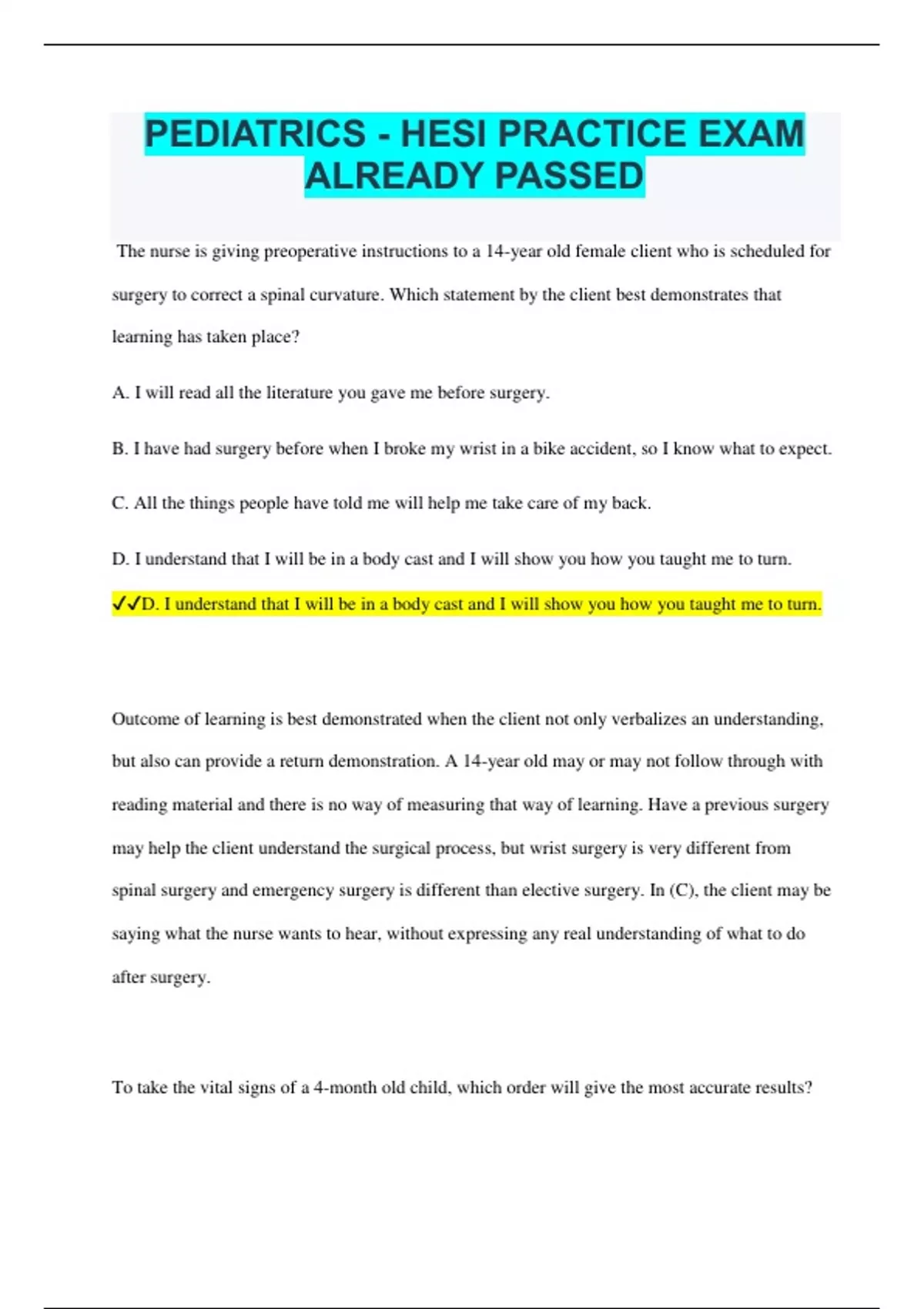 PEDIATRICS - HESI PRACTICE EXAM ALREADY PASSED

The nurse is giving preoperative instructions to a 14-year old female client who is scheduled for surgery to correct a spinal curvature. Which statement by the client best demonstrates that learning has taken place?

A. I will read all the literature you gave me before surgery.

B. I have had surgery before when I broke my wrist in a bike accident, so I know what to expect.

C. All the things people have told me will help me take care of my back.

D. I understand that I will be in a body cast and I will show you how you taught me to turn.

✓✓D. I understand that I will be in a body cast and I will show you how you taught me to turn.

Outcome of learning is best demonstrated when the client not only verbalizes an understanding, but also can provide a return demonstration. A 14-year old may or may not follow through with reading material and there is no way of measuring that way of learning. Have a previous surgery may help the client understand the surgical process, but wrist surgery is very different from spinal surgery and emergency surgery is different than elective surgery. In (C), the client may be saying what the nurse wants to hear, without expressing any real understanding of what to do after surgery.

To take the vital signs of a 4-month old child, which order will give the most accurate results?